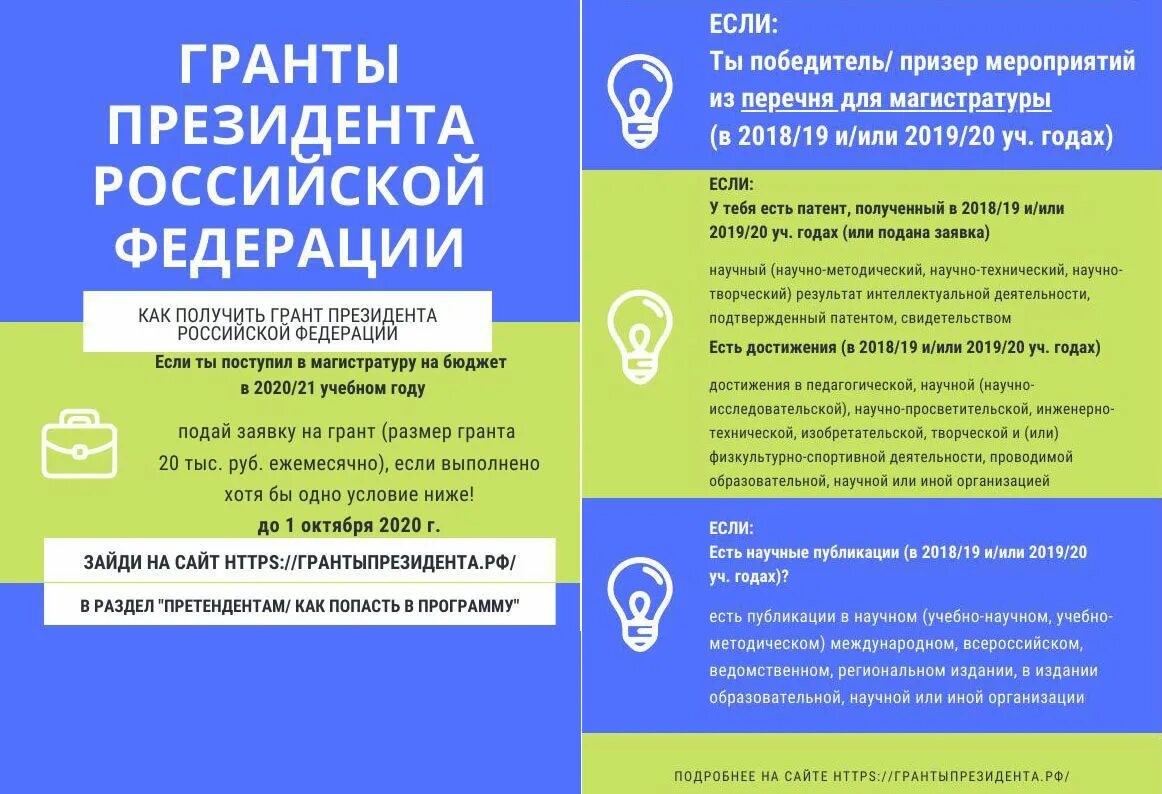 ГРАНТЫ ПРЕЗИДЕНТА РОССИЙСКОЙ ФЕДЕРАЦИИ

КАК ПОЛУЧИТЬ ГРАНТ ПРЕЗИДЕНТА РОССИЙСКОЙ ФЕДЕРАЦИИ

Если ты поступил в магистратуру на бюджет в 2020/21 учебном году

подай заявку на грант (размер гранта 20 тыс. руб. ежемесячно), если выполнено хотя бы одно условие ниже!

до 1 октября 2020 г.

ЗАЙДИ НА САЙТ HTTPS://ГРАНТЫПРЕЗИДЕНТА.РФ/

В РАЗДЕЛ "ПРЕТЕНДЕНТАМ/ КАК ПОПАСТЬ В ПРОГРАММУ"

ЕСЛИ:
Ты победитель/ призер мероприятий из перечня для магистратуры (в 2018/19 и/или 2019/20 уч. годах)

ЕСЛИ:
У тебя есть патент, полученный в 2018/19 и/или 2019/20 уч. годах (или подана заявка)

научный (научно-методический, научно-технический, научно-творческий) результат интеллектуальной деятельности, подтвержденный патентом, свидетельством

Есть достижения (в 2018/19 и/или 2019/20 уч. годах)

достижения в педагогической, научной (научно-исследовательской), научно-просветительской, инженерно-технической, изобретательской, творческой и (или) физкультурно-спортивной деятельности, проводимой образовательной, научной или иной организацией

ЕСЛИ:
Есть научные публикации (в 2018/19 и/или 2019/20 уч. годах)?

есть публикации в научном (учебно-научном, учебно-методическом) международном, всероссийском, ведомственном, региональном издании, в издании образовательной, научной или иной организации

ПОДРОБНЕЕ НА САЙТЕ HTTPS://ГРАНТЫПРЕЗИДЕНТА.РФ/